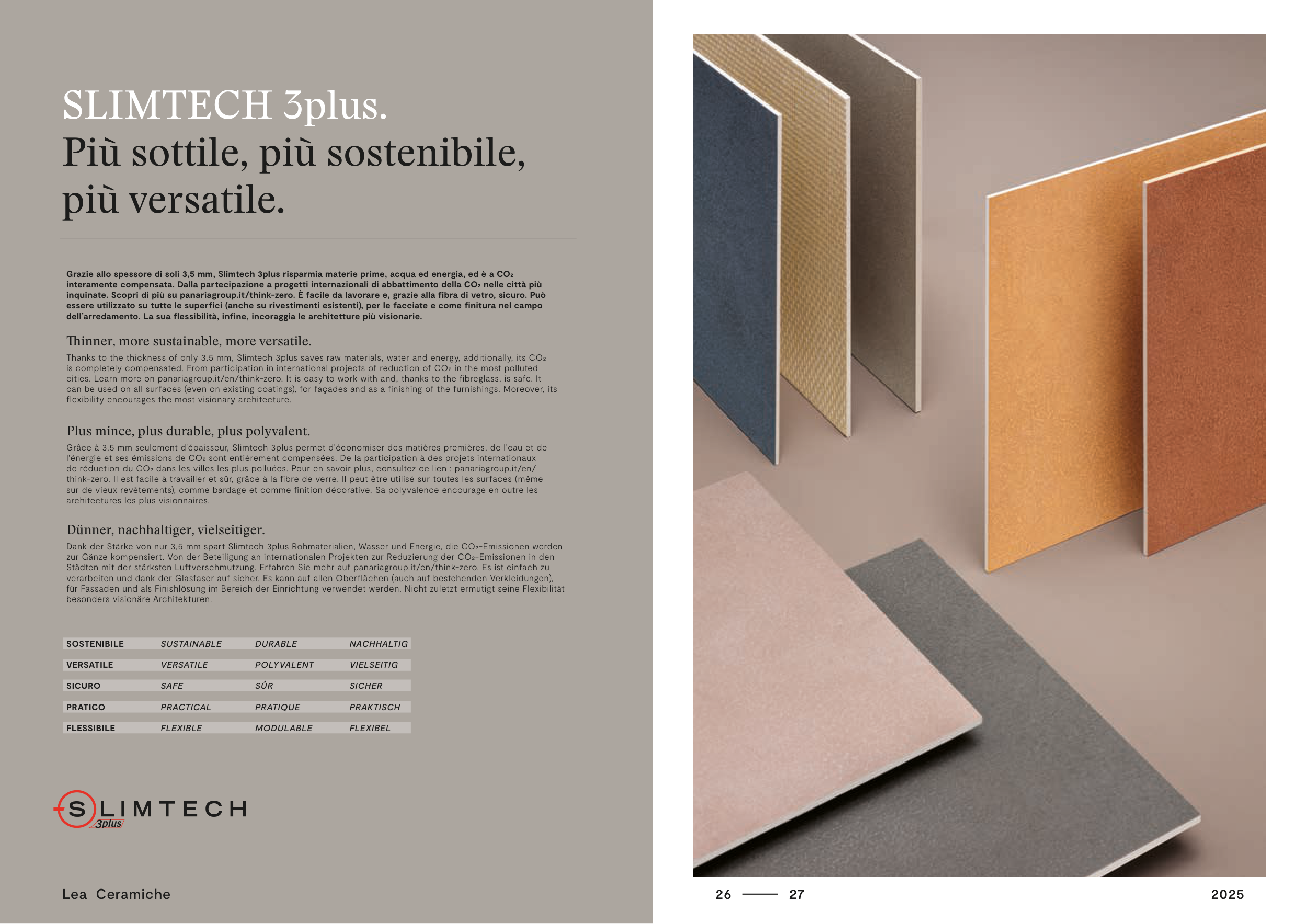 SLIMTECH 3plus.
Più sottile, più sostenibile, più versatile.

Grazie allo spessore di soli 3,5 mm, Slimtech 3plus risparmia materie prime, acqua ed energia, ed è a $CO_2$ interamente compensata. Dalla partecipazione a progetti internazionali di abbattimento della $CO_2$ nelle città più inquinate. Scopri di più su panariagroup.it/think-zero. È facile da lavorare e, grazie alla fibra di vetro, sicuro. Può essere utilizzato su tutte le superfici (anche su rivestimenti esistenti), per le facciate e come finitura nel campo dell'arredamento. La sua flessibilità, infine, incoraggia le architetture più visionarie.

Thinner, more sustainable, more versatile.

Thanks to the thickness of only 3.5 mm, Slimtech 3plus saves raw materials, water and energy, additionally, its $CO_2$ is completely compensated. From participation in international projects of reduction of $CO_2$ in the most polluted cities. Learn more on panariagroup.it/en/think-zero. It is easy to work with and, thanks to the fibreglass, is safe. It can be used on all surfaces (even on existing coatings), for façades and as a finishing of the furnishings. Moreover, its flexibility encourages the most visionary architecture.

Plus mince, plus durable, plus polyvalent.

Grâce à 3,5 mm seulement d'épaisseur, Slimtech 3plus permet d'économiser des matières premières, de l'eau et de l'énergie et ses émissions de $CO_2$ sont entièrement compensées. De la participation à des projets internationaux de réduction du $CO_2$ dans les villes les plus polluées. Pour en savoir plus, consultez ce lien : panariagroup.it/en/think-zero. Il est facile à travailler et sûr, grâce à la fibre de verre. Il peut être utilisé sur toutes les surfaces (même sur de vieux revêtements), comme bardage et comme finition décorative. Sa polyvalence encourage en outre les architectures les plus visionnaires.

Dünner, nachhaltiger, vielseitiger.

Dank der Stärke von nur 3,5 mm spart Slimtech 3plus Rohmaterialien, Wasser und Energie, die $CO_2$-Emissionen werden zur Gänze kompensiert. Von der Beteiligung an internationalen Projekten zur Reduzierung der $CO_2$-Emissionen in den Städten mit der stärksten Luftverschmutzung. Erfahren Sie mehr auf panariagroup.it/en/think-zero. Es ist einfach zu verarbeiten und dank der Glasfaser auf sicher. Es kann auf allen Oberflächen (auch auf bestehenden Verkleidungen), für Fassaden und als Finishlösung im Bereich der Einrichtung verwendet werden. Nicht zuletzt ermutigt seine Flexibilität besonders visionäre Architekturen.

| SOSTENIBILE | SUSTAINABLE | DURABLE | NACHHALTIG |
|---|---|---|---|
| VERSATILE | VERSATILE | POLYVALENT | VIELSEITIG |
| SICURO | SAFE | SÛR | SICHER |
| PRATICO | PRACTICAL | PRATIQUE | PRAKTISCH |
| FLESSIBILE | FLEXIBLE | MODULABLE | FLEXIBEL |

SLIMTECH
3plus

Lea Ceramiche

26 27

2025